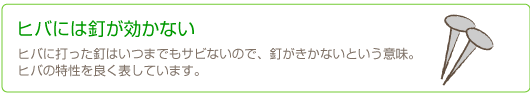 ヒバには釘が効かない

ヒバに打った釘はいつまでもサビないので、釘がきかないという意味。
ヒバの特性を良く表しています。